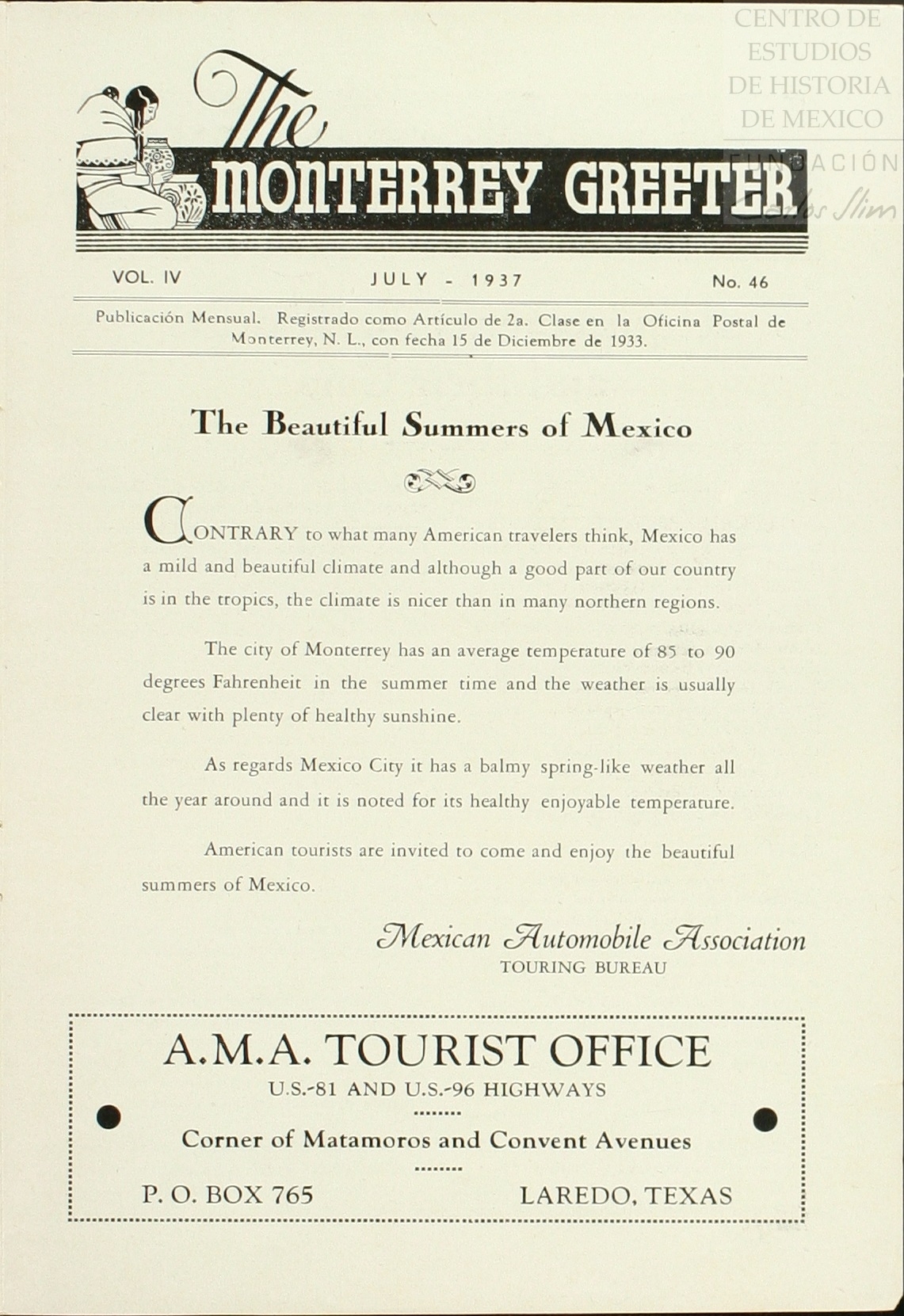 CENTRO DE ESTUDIOS DE HISTORIA DE MEXICO

FUNDACIÓN Carlos Slim

The MONTERREY GREETER

VOL. IV JULY - 1937 No. 46

Publicación Mensual. Registrado como Artículo de 2a. Clase en la Oficina Postal de Monterrey, N. L., con fecha 15 de Diciembre de 1933.

The Beautiful Summers of Mexico

CONTRARY to what many American travelers think, Mexico has a mild and beautiful climate and although a good part of our country is in the tropics, the climate is nicer than in many northern regions.

The city of Monterrey has an average temperature of 85 to 90 degrees Fahrenheit in the summer time and the weather is usually clear with plenty of healthy sunshine.

As regards Mexico City it has a balmy spring-like weather all the year around and it is noted for its healthy enjoyable temperature.

American tourists are invited to come and enjoy the beautiful summers of Mexico.

Mexican Automobile Association
TOURING BUREAU

A.M.A. TOURIST OFFICE
U.S.-81 AND U.S.-96 HIGHWAYS
Corner of Matamoros and Convent Avenues
P. O. BOX 765 LAREDO, TEXAS